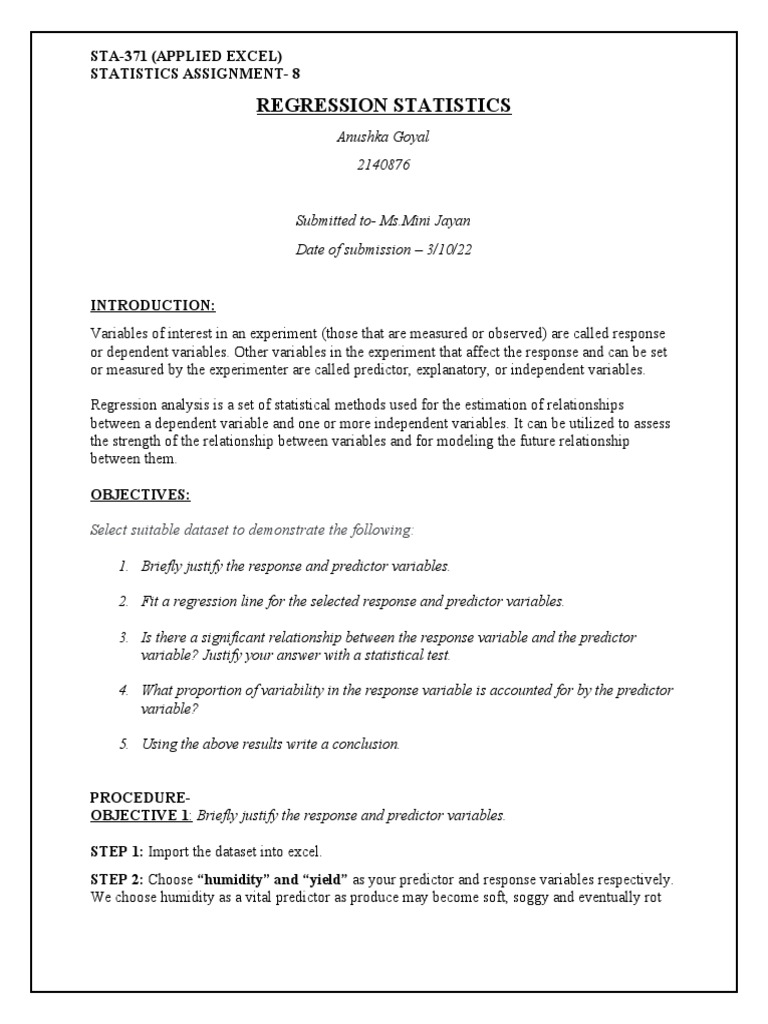 STA-371 (APPLIED EXCEL)
STATISTICS ASSIGNMENT- 8

REGRESSION STATISTICS

Anushka Goyal

2140876

Submitted to- Ms.Mini Jayan

Date of submission – 3/10/22

INTRODUCTION:

Variables of interest in an experiment (those that are measured or observed) are called response or dependent variables. Other variables in the experiment that affect the response and can be set or measured by the experimenter are called predictor, explanatory, or independent variables.

Regression analysis is a set of statistical methods used for the estimation of relationships between a dependent variable and one or more independent variables. It can be utilized to assess the strength of the relationship between variables and for modeling the future relationship between them.

OBJECTIVES:

Select suitable dataset to demonstrate the following:

1. Briefly justify the response and predictor variables.

2. Fit a regression line for the selected response and predictor variables.

3. Is there a significant relationship between the response variable and the predictor variable? Justify your answer with a statistical test.

4. What proportion of variability in the response variable is accounted for by the predictor variable?

5. Using the above results write a conclusion.

PROCEDURE-
OBJECTIVE 1: Briefly justify the response and predictor variables.

STEP 1: Import the dataset into excel.

STEP 2: Choose "humidity" and "yield" as your predictor and response variables respectively. We choose humidity as a vital predictor as produce may become soft, soggy and eventually rot